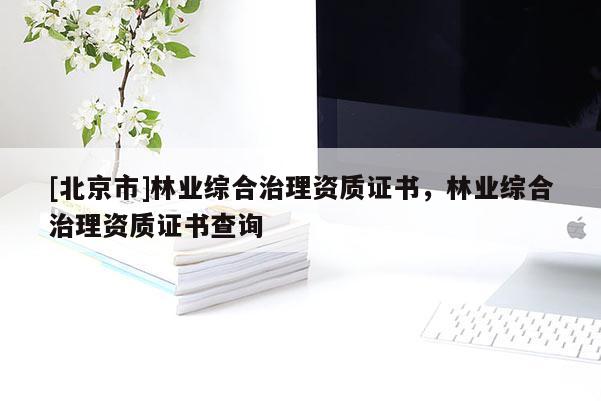 [北京市]林业综合治理资质证书，林业综合治理资质证书查询